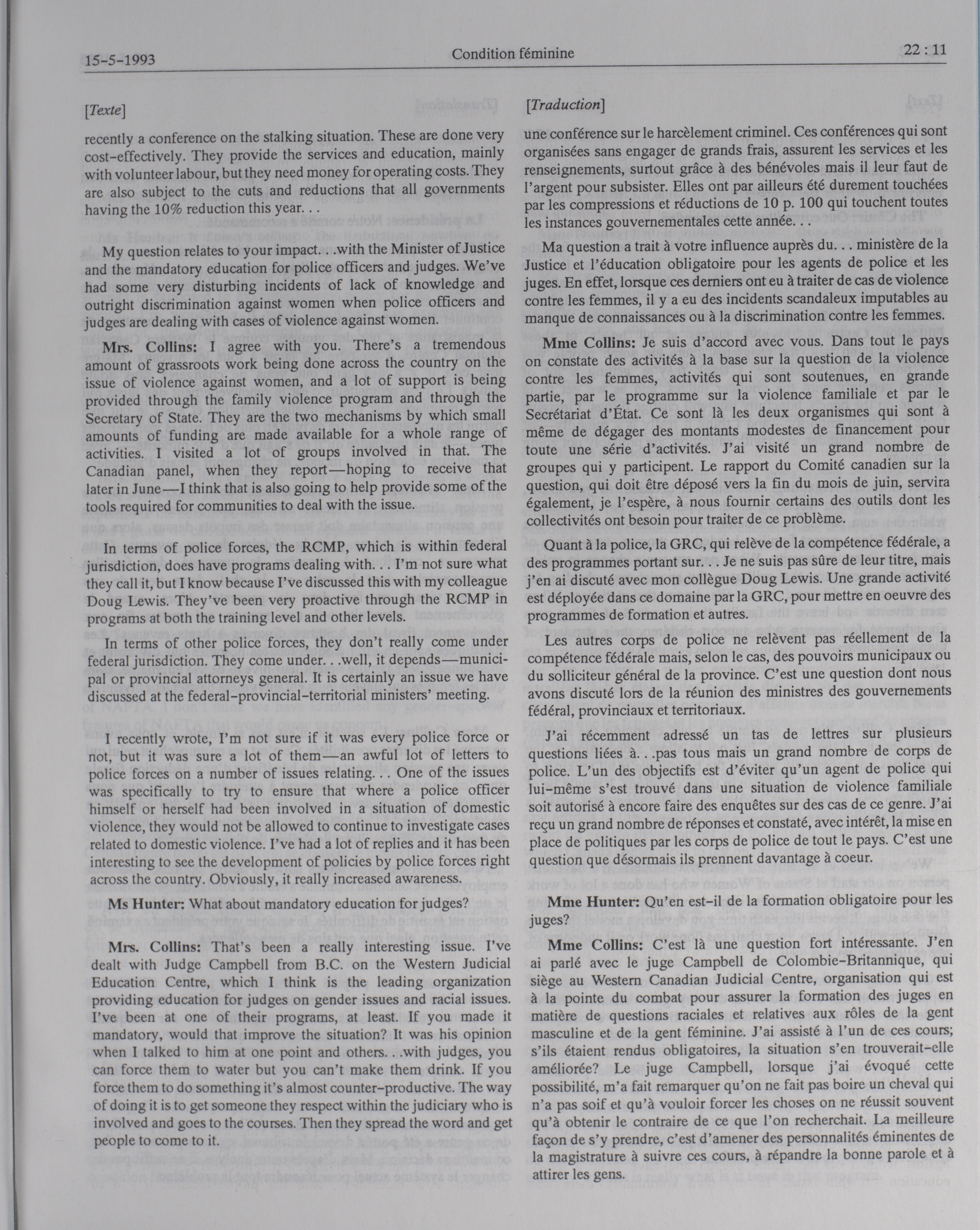 15-5-1993 Condition féminine 22 : 11

[Texte]

recently a conference on the stalking situation. These are done very cost-effectively. They provide the services and education, mainly with volunteer labour, but they need money for operating costs. They are also subject to the cuts and reductions that all governments having the 10% reduction this year. . .

My question relates to your impact. . .with the Minister of Justice and the mandatory education for police officers and judges. We've had some very disturbing incidents of lack of knowledge and outright discrimination against women when police officers and judges are dealing with cases of violence against women.

Mrs. Collins: I agree with you. There's a tremendous amount of grassroots work being done across the country on the issue of violence against women, and a lot of support is being provided through the family violence program and through the Secretary of State. They are the two mechanisms by which small amounts of funding are made available for a whole range of activities. I visited a lot of groups involved in that. The Canadian panel, when they report—hoping to receive that later in June—I think that is also going to help provide some of the tools required for communities to deal with the issue.

In terms of police forces, the RCMP, which is within federal jurisdiction, does have programs dealing with. . . I'm not sure what they call it, but I know because I've discussed this with my colleague Doug Lewis. They've been very proactive through the RCMP in programs at both the training level and other levels.

In terms of other police forces, they don't really come under federal jurisdiction. They come under. . .well, it depends—municipal or provincial attorneys general. It is certainly an issue we have discussed at the federal-provincial-territorial ministers' meeting.

I recently wrote, I'm not sure if it was every police force or not, but it was sure a lot of them—an awful lot of letters to police forces on a number of issues relating. . . One of the issues was specifically to try to ensure that where a police officer himself or herself had been involved in a situation of domestic violence, they would not be allowed to continue to investigate cases related to domestic violence. I've had a lot of replies and it has been interesting to see the development of policies by police forces right across the country. Obviously, it really increased awareness.

Ms Hunter: What about mandatory education for judges?

Mrs. Collins: That's been a really interesting issue. I've dealt with Judge Campbell from B.C. on the Western Judicial Education Centre, which I think is the leading organization providing education for judges on gender issues and racial issues. I've been at one of their programs, at least. If you made it mandatory, would that improve the situation? It was his opinion when I talked to him at one point and others. . .with judges, you can force them to water but you can't make them drink. If you force them to do something it's almost counter-productive. The way of doing it is to get someone they respect within the judiciary who is involved and goes to the courses. Then they spread the word and get people to come to it.

[Traduction]

une conférence sur le harcèlement criminel. Ces conférences qui sont organisées sans engager de grands frais, assurent les services et les renseignements, surtout grâce à des bénévoles mais il leur faut de l'argent pour subsister. Elles ont par ailleurs été durement touchées par les compressions et réductions de 10 p. 100 qui touchent toutes les instances gouvernementales cette année. . .

Ma question a trait à votre influence auprès du. . . ministère de la Justice et l'éducation obligatoire pour les agents de police et les juges. En effet, lorsque ces derniers ont eu à traiter de cas de violence contre les femmes, il y a eu des incidents scandaleux imputables au manque de connaissances ou à la discrimination contre les femmes.

Mme Collins: Je suis d'accord avec vous. Dans tout le pays on constate des activités à la base sur la question de la violence contre les femmes, activités qui sont soutenues, en grande partie, par le programme sur la violence familiale et par le Secrétariat d'État. Ce sont là les deux organismes qui sont à même de dégager des montants modestes de financement pour toute une série d'activités. J'ai visité un grand nombre de groupes qui y participent. Le rapport du Comité canadien sur la question, qui doit être déposé vers la fin du mois de juin, servira également, je l'espère, à nous fournir certains des outils dont les collectivités ont besoin pour traiter de ce problème.

Quant à la police, la GRC, qui relève de la compétence fédérale, a des programmes portant sur. . . Je ne suis pas sûre de leur titre, mais j'en ai discuté avec mon collègue Doug Lewis. Une grande activité est déployée dans ce domaine par la GRC, pour mettre en oeuvre des programmes de formation et autres.

Les autres corps de police ne relèvent pas réellement de la compétence fédérale mais, selon le cas, des pouvoirs municipaux ou du solliciteur général de la province. C'est une question dont nous avons discuté lors de la réunion des ministres des gouvernements fédéral, provinciaux et territoriaux.

J'ai récemment adressé un tas de lettres sur plusieurs questions liées à. . .pas tous mais un grand nombre de corps de police. L'un des objectifs est d'éviter qu'un agent de police qui lui-même s'est trouvé dans une situation de violence familiale soit autorisé à encore faire des enquêtes sur des cas de ce genre. J'ai reçu un grand nombre de réponses et constaté, avec intérêt, la mise en place de politiques par les corps de police de tout le pays. C'est une question que désormais ils prennent davantage à coeur.

Mme Hunter: Qu'en est-il de la formation obligatoire pour les juges?

Mme Collins: C'est là une question fort intéressante. J'en ai parlé avec le juge Campbell de Colombie-Britannique, qui siège au Western Canadian Judicial Centre, organisation qui est à la pointe du combat pour assurer la formation des juges en matière de questions raciales et relatives aux rôles de la gent masculine et de la gent féminine. J'ai assisté à l'un de ces cours; s'ils étaient rendus obligatoires, la situation s'en trouverait-elle améliorée? Le juge Campbell, lorsque j'ai évoqué cette possibilité, m'a fait remarquer qu'on ne fait pas boire un cheval qui n'a pas soif et qu'à vouloir forcer les choses on ne réussit souvent qu'à obtenir le contraire de ce que l'on recherchait. La meilleure façon de s'y prendre, c'est d'amener des personnalités éminentes de la magistrature à suivre ces cours, à répandre la bonne parole et à attirer les gens.